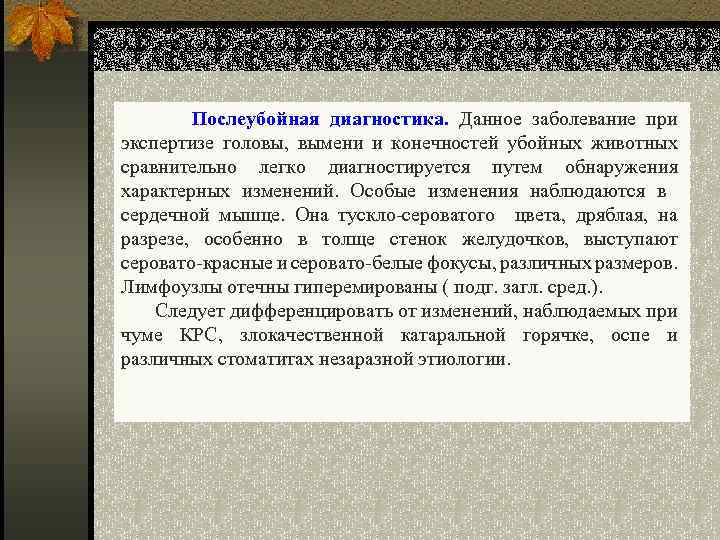 Послеубойная диагностика. Данное заболевание при экспертизе головы, вымени и конечностей убойных животных сравнительно легко диагностируется путем обнаружения характерных изменений. Особые изменения наблюдаются в сердечной мышце. Она тускло-сероватого цвета, дряблая, на разрезе, особенно в толще стенок желудочков, выступают серовато-красные и серовато-белые фокусы, различных размеров. Лимфоузлы отечны гиперемированы ( подг. загл. сред.).

Следует дифференцировать от изменений, наблюдаемых при чуме КРС, злокачественной катаральной горячке, оспе и различных стоматитах незаразной этиологии.